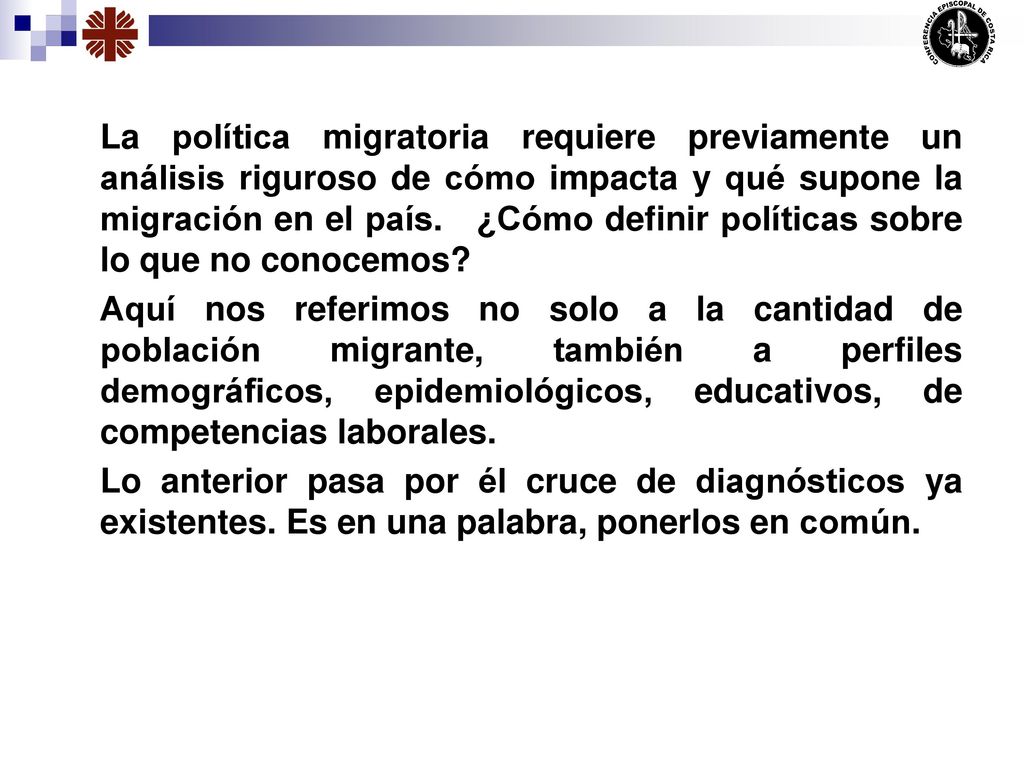 CONFERENCIA EPISCOPAL DE COSTA RICA

La política migratoria requiere previamente un análisis riguroso de cómo impacta y qué supone la migración en el país. ¿Cómo definir políticas sobre lo que no conocemos?

Aquí nos referimos no solo a la cantidad de población migrante, también a perfiles demográficos, epidemiológicos, educativos, de competencias laborales.

Lo anterior pasa por él cruce de diagnósticos ya existentes. Es en una palabra, ponerlos en común.